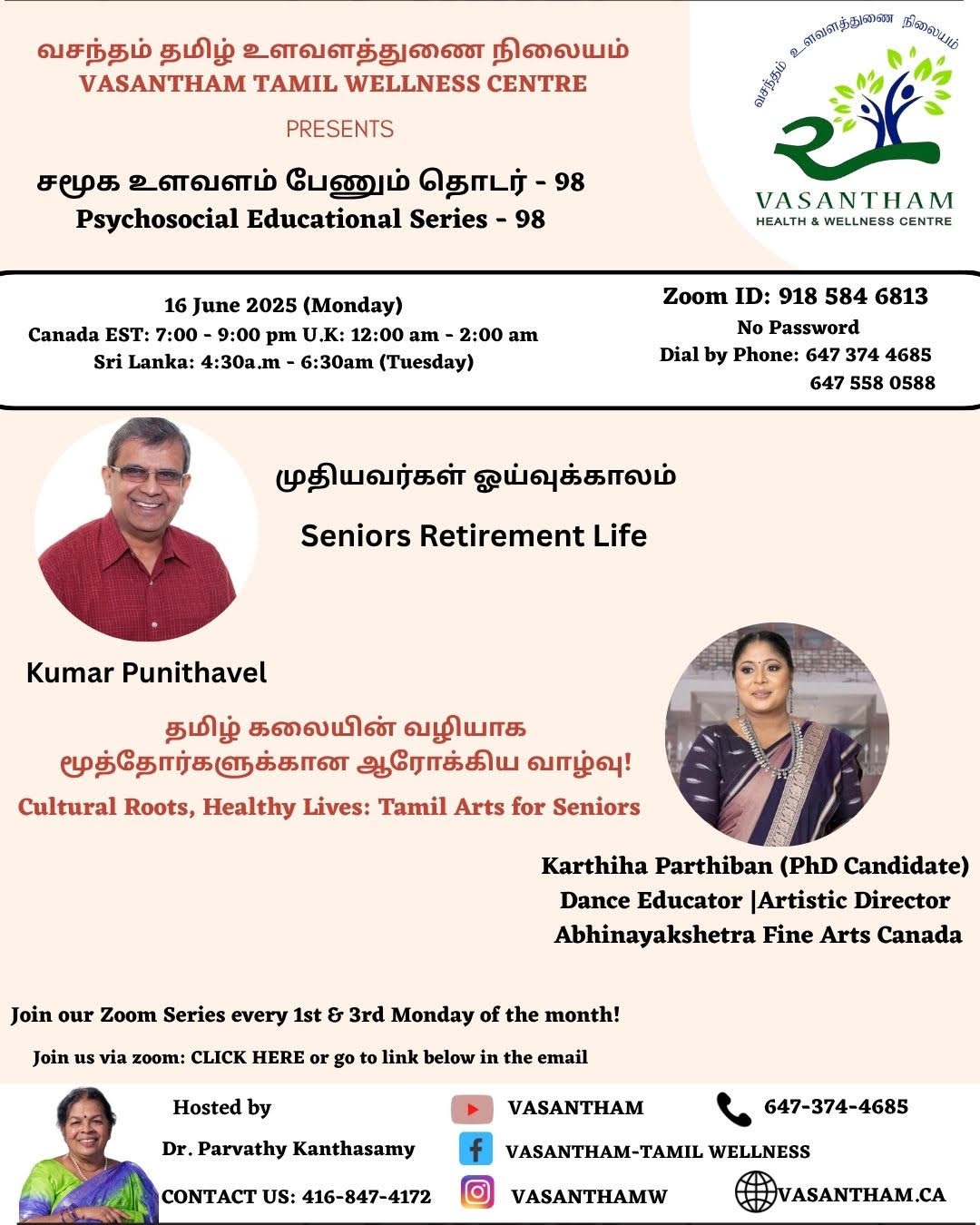 வசந்தம் தமிழ் உளவளத்துணை நிலையம்
VASANTHAM TAMIL WELLNESS CENTRE

PRESENTS

சமூக உளவளம் பேணும் தொடர் - 98
Psychosocial Educational Series - 98

வசந்தம் உளவளத்துணை நிலையம்
VASANTHAM
HEALTH & WELLNESS CENTRE

16 June 2025 (Monday)
Canada EST: 7:00 - 9:00 pm U.K: 12:00 am - 2:00 am
Sri Lanka: 4:30a.m - 6:30am (Tuesday)

Zoom ID: 918 584 6813
No Password
Dial by Phone: 647 374 4685
647 558 0588

முதியவர்கள் ஓய்வுக்காலம்

Seniors Retirement Life

Kumar Punithavel

தமிழ் கலையின் வழியாக
மூத்தோர்களுக்கான ஆரோக்கிய வாழ்வு!
Cultural Roots, Healthy Lives: Tamil Arts for Seniors

Karthiha Parthiban (PhD Candidate)
Dance Educator |Artistic Director
Abhinayakshetra Fine Arts Canada

Join our Zoom Series every 1st & 3rd Monday of the month!

Join us via zoom: CLICK HERE or go to link below in the email

Hosted by
Dr. Parvathy Kanthasamy
CONTACT US: 416-847-4172

VASANTHAM
VASANTHAM-TAMIL WELLNESS
VASANTHAMW

647-374-4685
VASANTHAM.CA